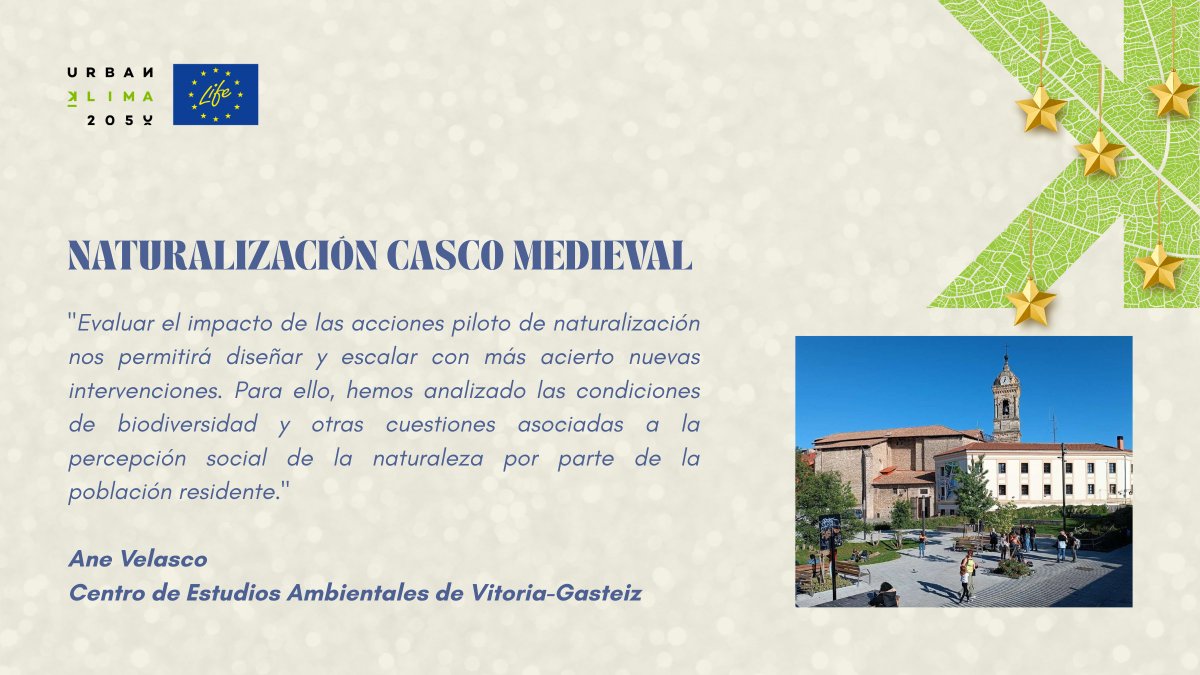 URBAN
KLIMA
2050

Life

NATURALIZACIÓN CASCO MEDIEVAL

"Evaluar el impacto de las acciones piloto de naturalización nos permitirá diseñar y escalar con más acierto nuevas intervenciones. Para ello, hemos analizado las condiciones de biodiversidad y otras cuestiones asociadas a la percepción social de la naturaleza por parte de la población residente."

Ane Velasco
Centro de Estudios Ambientales de Vitoria-Gasteiz